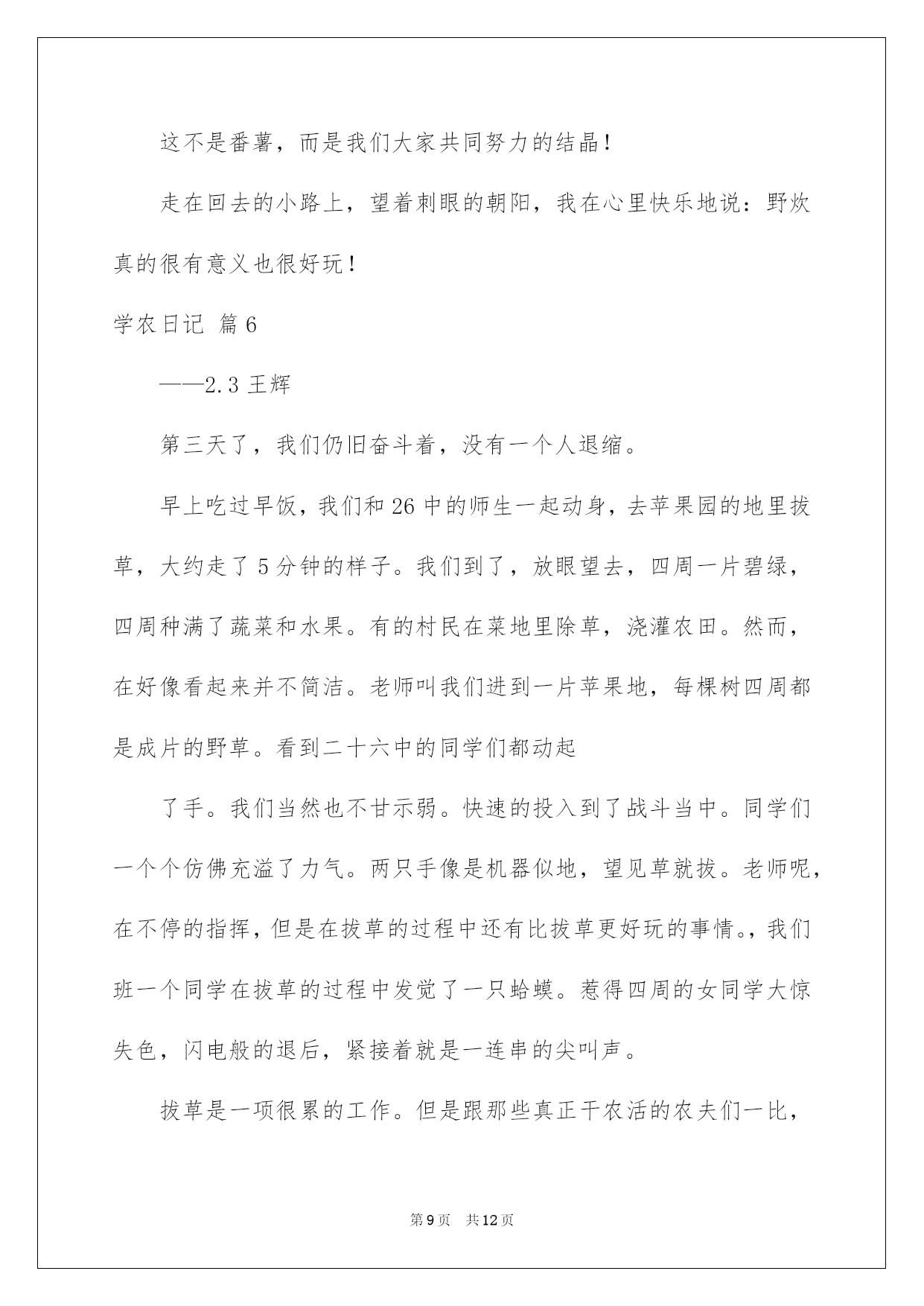 这不是番薯，而是我们大家共同努力的结晶！

走在回去的小路上，望着刺眼的朝阳，我在心里快乐地说：野炊真的很有意义也很好玩！

学农日记 篇6

——2.3 王辉

第三天了，我们仍旧奋斗着，没有一个人退缩。

早上吃过早饭，我们和26中的师生一起动身，去苹果园的地里拔草，大约走了5分钟的样子。我们到了，放眼望去，四周一片碧绿，四周种满了蔬菜和水果。有的村民在菜地里除草，浇灌农田。然而，在好像看起来并不简洁。老师叫我们进到一片苹果地，每棵树四周都是成片的野草。看到二十六中的同学们都动起

了手。我们当然也不甘示弱。快速的投入到了战斗当中。同学们一个个仿佛充溢了力气。两只手像是机器似地，望见草就拔。老师呢，在不停的指挥，但是在拔草的过程中还有比拔草更好玩的事情。，我们班一个同学在拔草的过程中发觉了一只蛤蟆。惹得四周的女同学大惊失色，闪电般的退后，紧接着就是一连串的尖叫声。

拔草是一项很累的工作。但是跟那些真正干农活的农夫们一比，

第9页 共12页